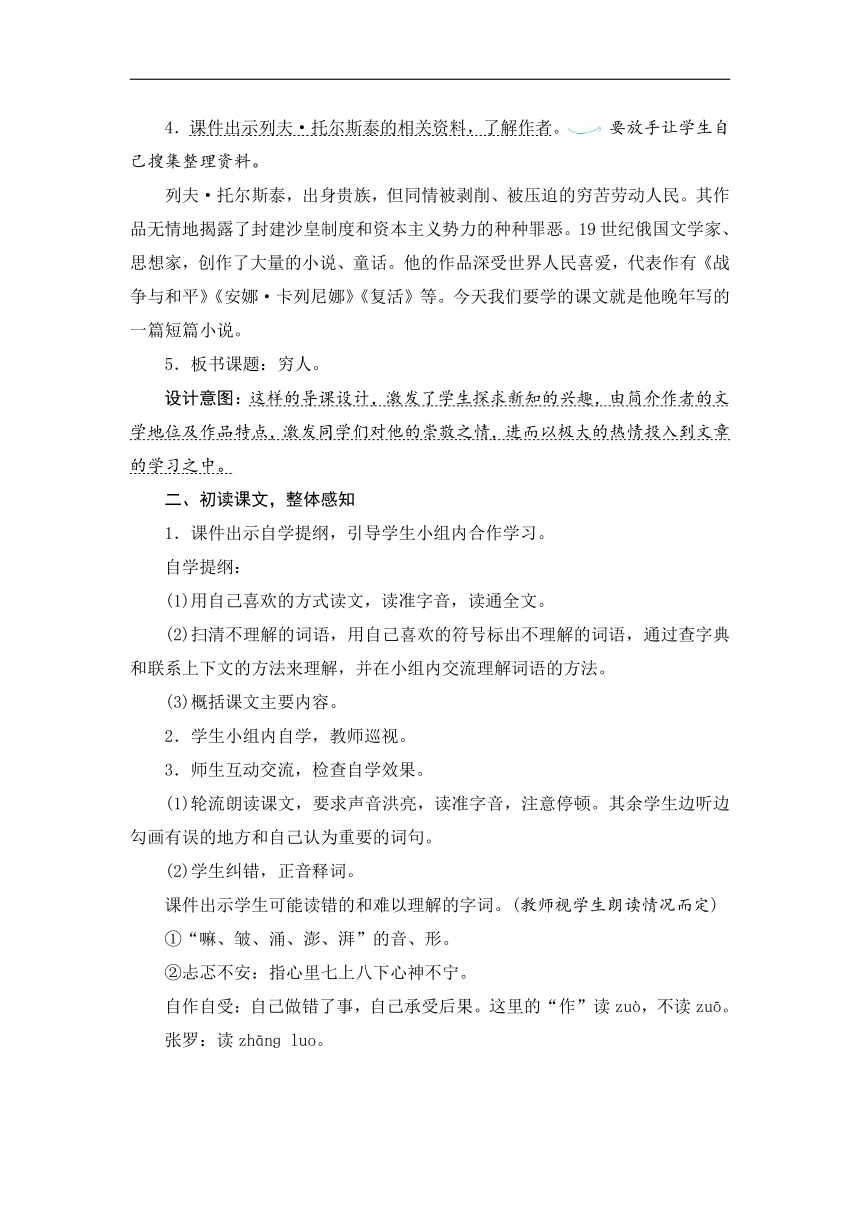 4．课件出示列夫·托尔斯泰的相关资料，了解作者。要放手让学生自己搜集整理资料。

列夫·托尔斯泰，出身贵族，但同情被剥削、被压迫的穷苦劳动人民。其作品无情地揭露了封建沙皇制度和资本主义势力的种种罪恶。19世纪俄国文学家、思想家，创作了大量的小说、童话。他的作品深受世界人民喜爱，代表作有《战争与和平》《安娜·卡列尼娜》《复活》等。今天我们要学的课文就是他晚年写的一篇短篇小说。

5．板书课题：穷人。

设计意图：这样的导课设计，激发了学生探求新知的兴趣，由简介作者的文学地位及作品特点，激发同学们对他的崇敬之情，进而以极大的热情投入到文章的学习之中。

二、初读课文，整体感知

1．课件出示自学提纲，引导学生小组内合作学习。

自学提纲：

(1)用自己喜欢的方式读文，读准字音，读通全文。

(2)扫清不理解的词语，用自己喜欢的符号标出不理解的词语，通过查字典和联系上下文的方法来理解，并在小组内交流理解词语的方法。

(3)概括课文主要内容。

2．学生小组内自学，教师巡视。

3．师生互动交流，检查自学效果。

(1)轮流朗读课文，要求声音洪亮，读准字音，注意停顿。其余学生边听边勾画有误的地方和自己认为重要的词句。

(2)学生纠错，正音释词。

课件出示学生可能读错的和难以理解的字词。(教师视学生朗读情况而定)

①“嘛、皱、涌、澎、湃”的音、形。

②忐忑不安：指心里七上八下心神不宁。

自作自受：自己做错了事，自己承受后果。这里的“作”读zuò，不读zuō。

张罗：读zhāng luo。